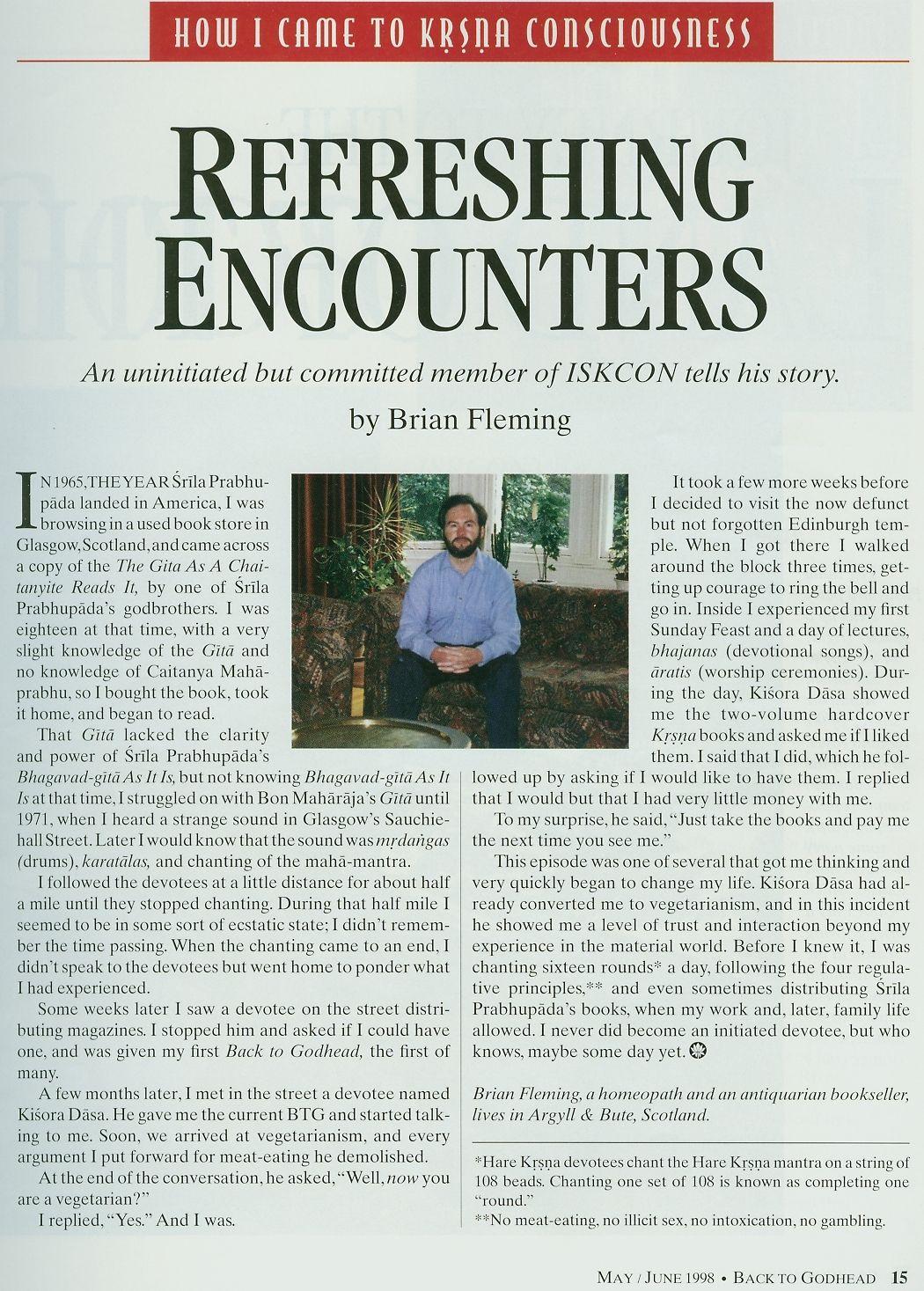 HOW I CAME TO KṚṢṆA CONSCIOUSNESS

REFRESHING ENCOUNTERS

An uninitiated but committed member of ISKCON tells his story.

by Brian Fleming

IN 1965, THE YEAR Śrīla Prabhupāda landed in America, I was browsing in a used book store in Glasgow, Scotland, and came across a copy of the The Gita As A Chaitanyite Reads It, by one of Śrīla Prabhupāda's godbrothers. I was eighteen at that time, with a very slight knowledge of the Gītā and no knowledge of Caitanya Mahāprabhu, so I bought the book, took it home, and began to read.

That Gītā lacked the clarity and power of Śrīla Prabhupāda's Bhagavad-gītā As It Is, but not knowing Bhagavad-gītā As It Is at that time, I struggled on with Bon Mahārāja's Gītā until 1971, when I heard a strange sound in Glasgow's Sauchiehall Street. Later I would know that the sound was mṛdaṅgas (drums), karatālas, and chanting of the mahā-mantra.

I followed the devotees at a little distance for about half a mile until they stopped chanting. During that half mile I seemed to be in some sort of ecstatic state; I didn't remember the time passing. When the chanting came to an end, I didn't speak to the devotees but went home to ponder what I had experienced.

Some weeks later I saw a devotee on the street distributing magazines. I stopped him and asked if I could have one, and was given my first Back to Godhead, the first of many.

A few months later, I met in the street a devotee named Kiśora Dāsa. He gave me the current BTG and started talking to me. Soon, we arrived at vegetarianism, and every argument I put forward for meat-eating he demolished.

At the end of the conversation, he asked, "Well, now you are a vegetarian?"

I replied, "Yes." And I was.

It took a few more weeks before I decided to visit the now defunct but not forgotten Edinburgh temple. When I got there I walked around the block three times, getting up courage to ring the bell and go in. Inside I experienced my first Sunday Feast and a day of lectures, bhajanas (devotional songs), and āratis (worship ceremonies). During the day, Kiśora Dāsa showed me the two-volume hardcover Kṛṣṇa books and asked me if I liked them. I said that I did, which he followed up by asking if I would like to have them. I replied that I would but that I had very little money with me.

To my surprise, he said, "Just take the books and pay me the next time you see me."

This episode was one of several that got me thinking and very quickly began to change my life. Kiśora Dāsa had already converted me to vegetarianism, and in this incident he showed me a level of trust and interaction beyond my experience in the material world. Before I knew it, I was chanting sixteen rounds* a day, following the four regulative principles,** and even sometimes distributing Śrīla Prabhupāda's books, when my work and, later, family life allowed. I never did become an initiated devotee, but who knows, maybe some day yet.

Brian Fleming, a homeopath and an antiquarian bookseller, lives in Argyll & Bute, Scotland.

*Hare Kṛṣṇa devotees chant the Hare Kṛṣṇa mantra on a string of 108 beads. Chanting one set of 108 is known as completing one "round."
**No meat-eating, no illicit sex, no intoxication, no gambling.

MAY / JUNE 1998 • BACK TO GODHEAD 15